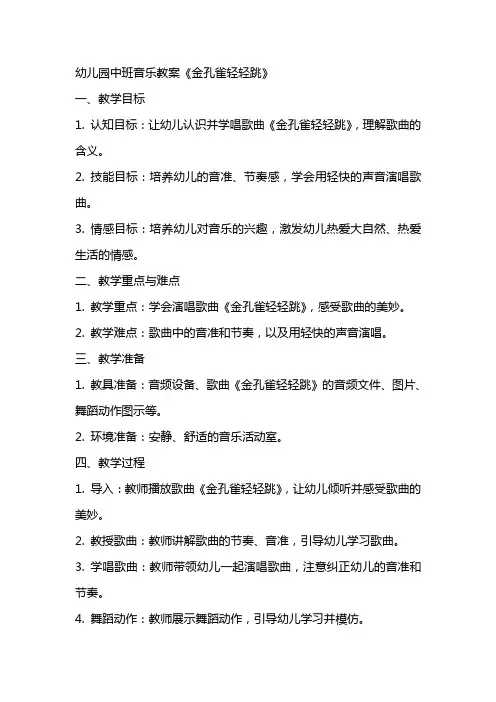 幼儿园中班音乐教案《金孔雀轻轻跳》

一、教学目标

1. 认知目标：让幼儿认识并学唱歌曲《金孔雀轻轻跳》，理解歌曲的含义。

2. 技能目标：培养幼儿的音准、节奏感，学会用轻快的声音演唱歌曲。

3. 情感目标：培养幼儿对音乐的兴趣，激发幼儿热爱大自然、热爱生活的情感。

二、教学重点与难点

1. 教学重点：学会演唱歌曲《金孔雀轻轻跳》，感受歌曲的美妙。

2. 教学难点：歌曲中的音准和节奏，以及用轻快的声音演唱。

三、教学准备

1. 教具准备：音频设备、歌曲《金孔雀轻轻跳》的音频文件、图片、舞蹈动作图示等。

2. 环境准备：安静、舒适的音乐活动室。

四、教学过程

1. 导入：教师播放歌曲《金孔雀轻轻跳》，让幼儿倾听并感受歌曲的美妙。

2. 教授歌曲：教师讲解歌曲的节奏、音准，引导幼儿学习歌曲。

3. 学唱歌曲：教师带领幼儿一起演唱歌曲，注意纠正幼儿的音准和节奏。

4. 舞蹈动作：教师展示舞蹈动作，引导幼儿学习并模仿。